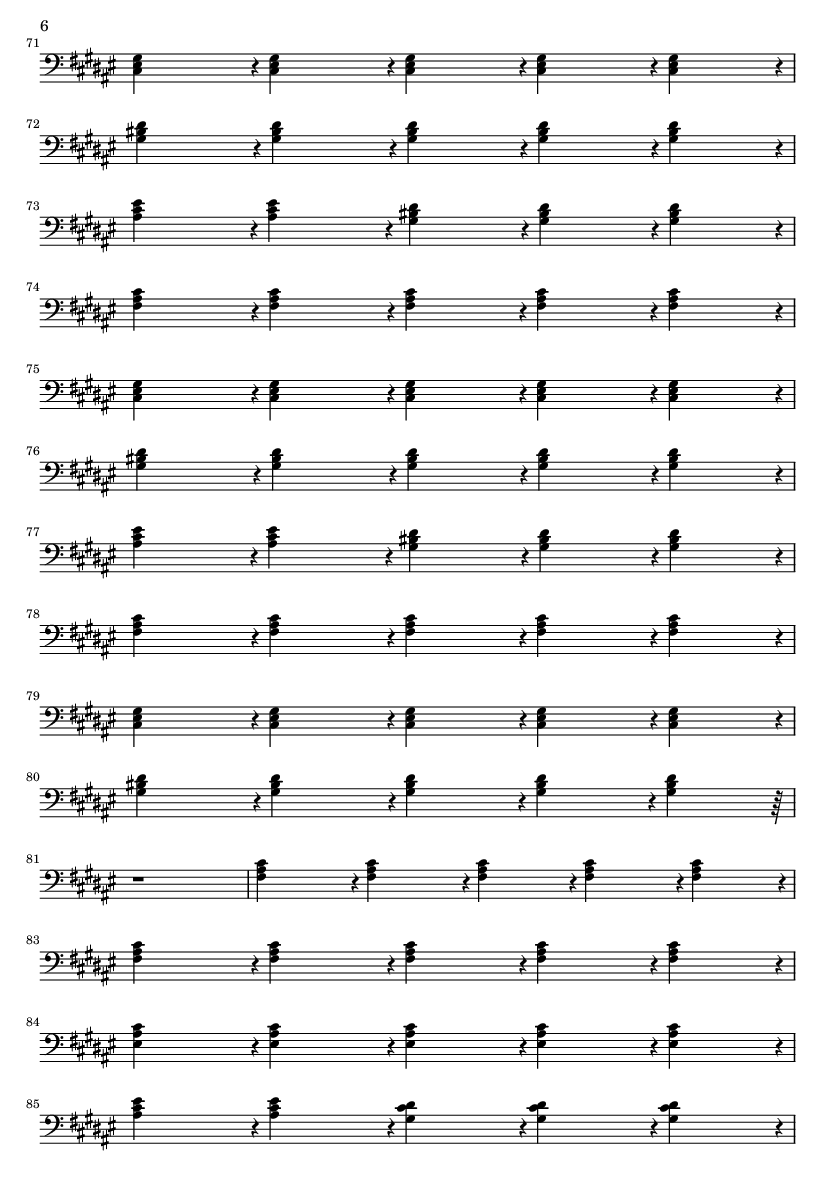 6

71

72

73

74

75

76

77

78

79

80

81

83

84

85